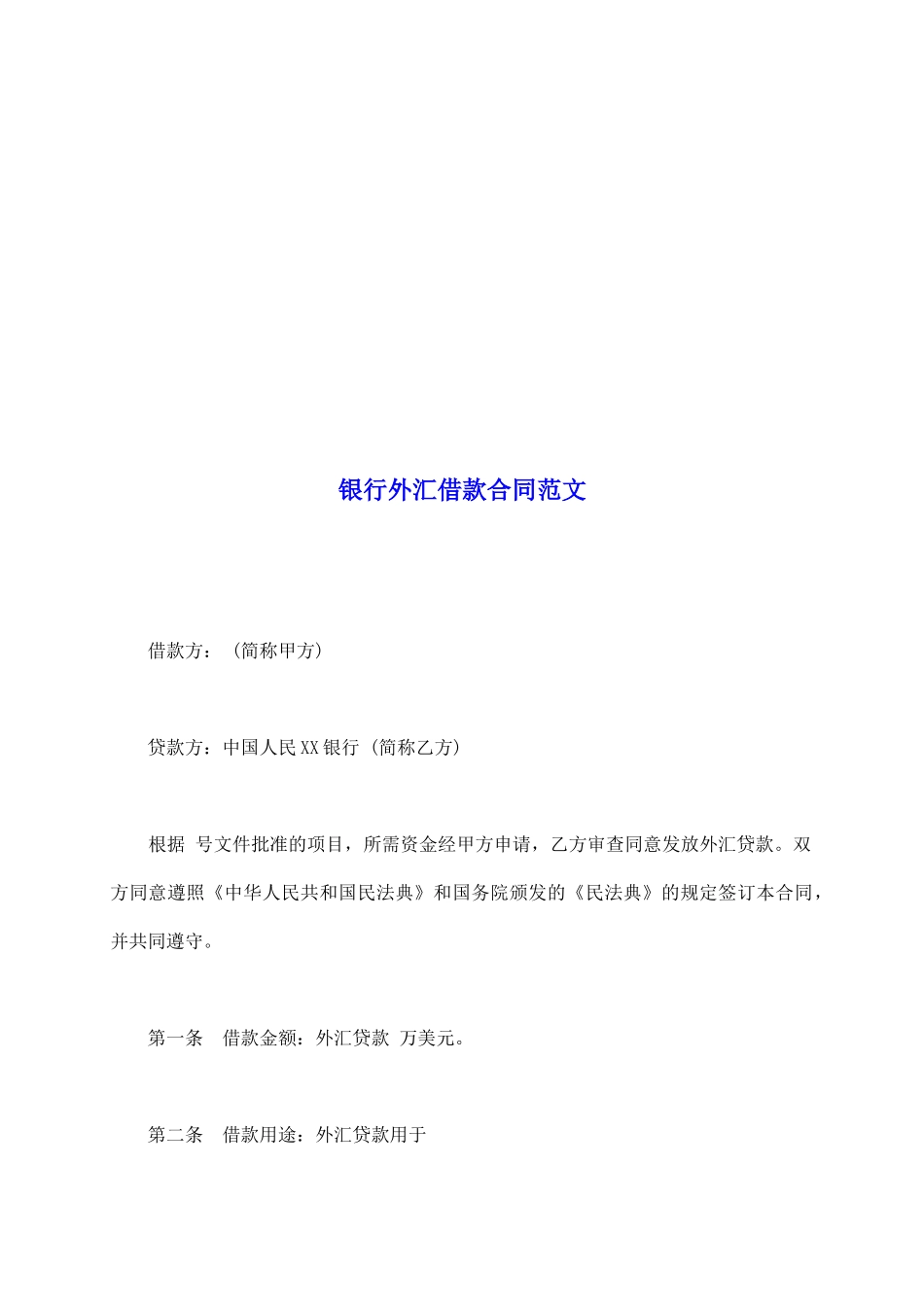 银行外汇借款合同范文

借款方：（简称甲方）

贷款方：中国人民XX银行（简称乙方）

根据 号文件批准的项目，所需资金经甲方申请，乙方审查同意发放外汇贷款。双方同意遵照《中华人民共和国民法典》和国务院颁发的《民法典》的规定签订本合同，并共同遵守。

第一条 借款金额：外汇贷款 万美元。

第二条 借款用途：外汇贷款用于